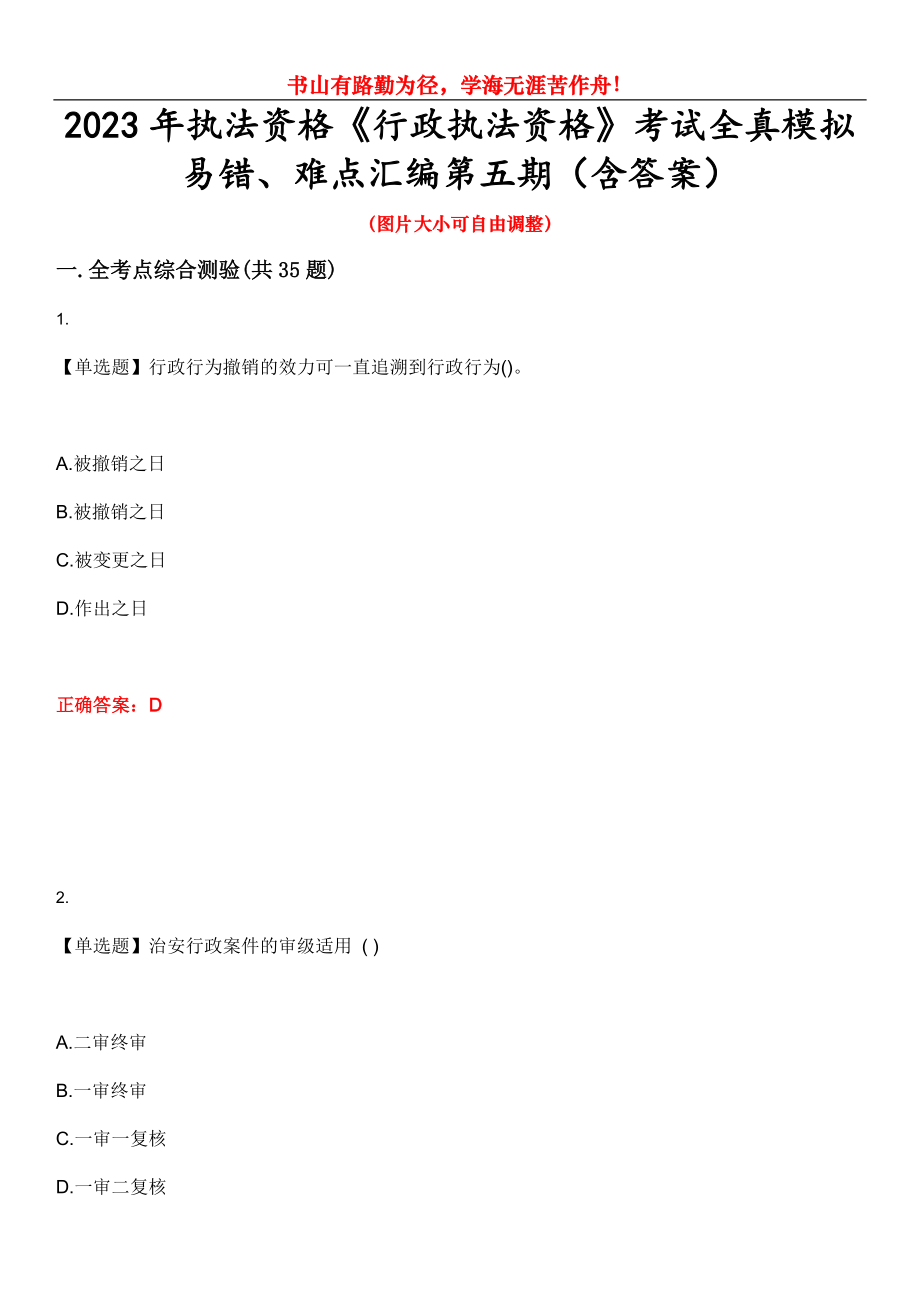 书山有路勤为径，学海无涯苦作舟！

2023 年执法资格《行政执法资格》考试全真模拟易错、难点汇编第五期（含答案）

（图片大小可自由调整）

一. 全考点综合测验(共 35 题)

1.

【单选题】行政行为撤销的效力可一直追溯到行政行为()。

A.被撤销之日

B.被撤销之日

C.被变更之日

D.作出之日

正确答案：D

2.

【单选题】治安行政案件的审级适用 ( )

A.二审终审

B.一审终审

C.一审一复核

D.一审二复核